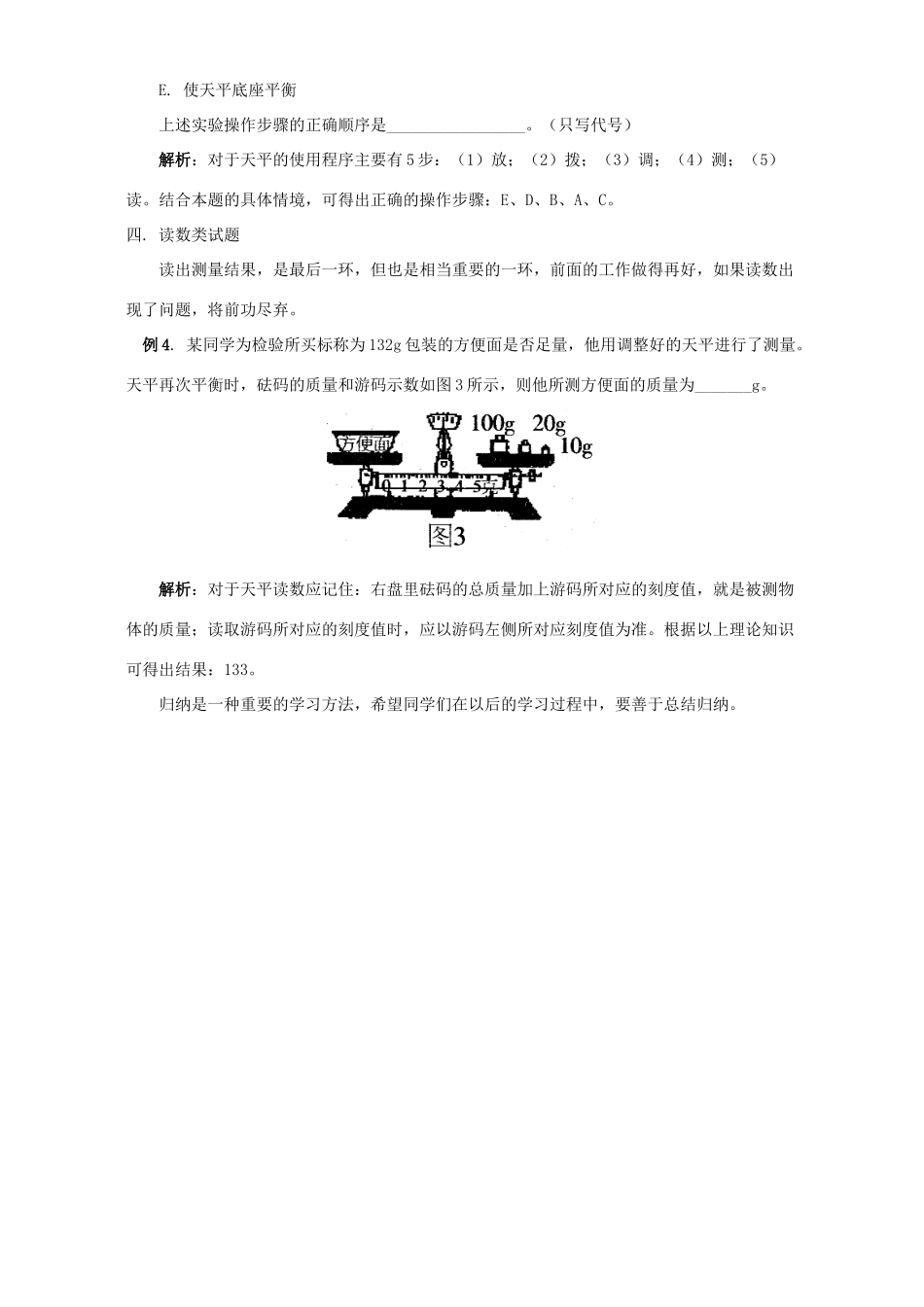 E. 使天平底座平衡

上述实验操作步骤的正确顺序是________________。（只写代号）

解析：对于天平的使用程序主要有5步：（1）放；（2）拨；（3）调；（4）测；（5）读。结合本题的具体情境，可得出正确的操作步骤：E、D、B、A、C。

四. 读数类试题

读出测量结果，是最后一环，但也是相当重要的一环，前面的工作做得再好，如果读数出现了问题，将前功尽弃。

例4. 某同学为检验所买标称为132g包装的方便面是否足量，他用调整好的天平进行了测量。天平再次平衡时，砝码的质量和游码示数如图3所示，则他所测方便面的质量为_______g。

方便面 100g 20g 10g 0 1 2 3 4 5克

图3

解析：对于天平读数应记住：右盘里砝码的总质量加上游码所对应的刻度值，就是被测物体的质量；读取游码所对应的刻度值时，应以游码左侧所对应刻度值为准。根据以上理论知识可得出结果：133。

归纳是一种重要的学习方法，希望同学们在以后的学习过程中，要善于总结归纳。